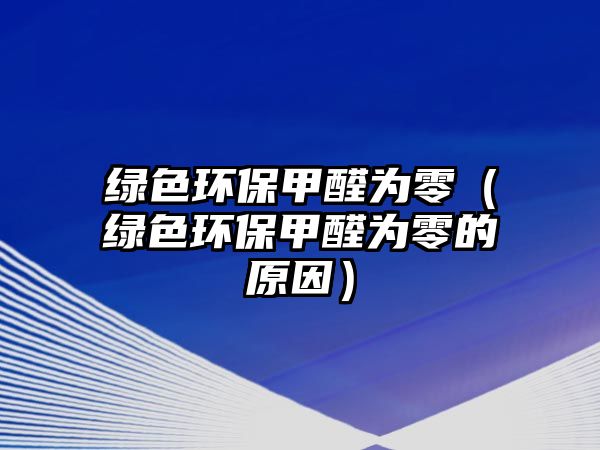 绿色环保甲醛为零（绿色环保甲醛为零的原因）